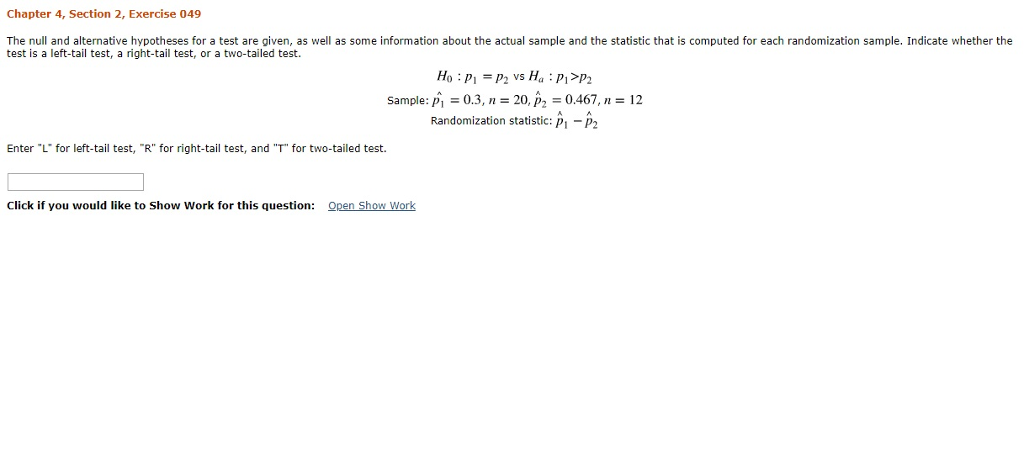 Chapter 4, Section 2, Exercise 049

The null and alternative hypotheses for a test are given, as well as some information about the actual sample and the statistic that is computed for each randomization sample. Indicate whether the test is a left-tail test, a right-tail test, or a two-tailed test.

$H_0 : p_1 = p_2$ vs $H_a : p_1 > p_2$

Sample: $\hat{p}_1 = 0.3, n = 20, \hat{p}_2 = 0.467, n = 12$

Randomization statistic: $\hat{p}_1 - \hat{p}_2$

Enter "L" for left-tail test, "R" for right-tail test, and "T" for two-tailed test.

Click if you would like to Show Work for this question: Open Show Work